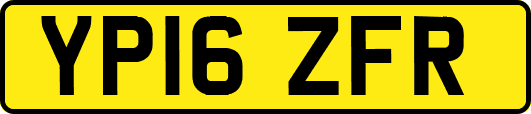 YP16 ZFR